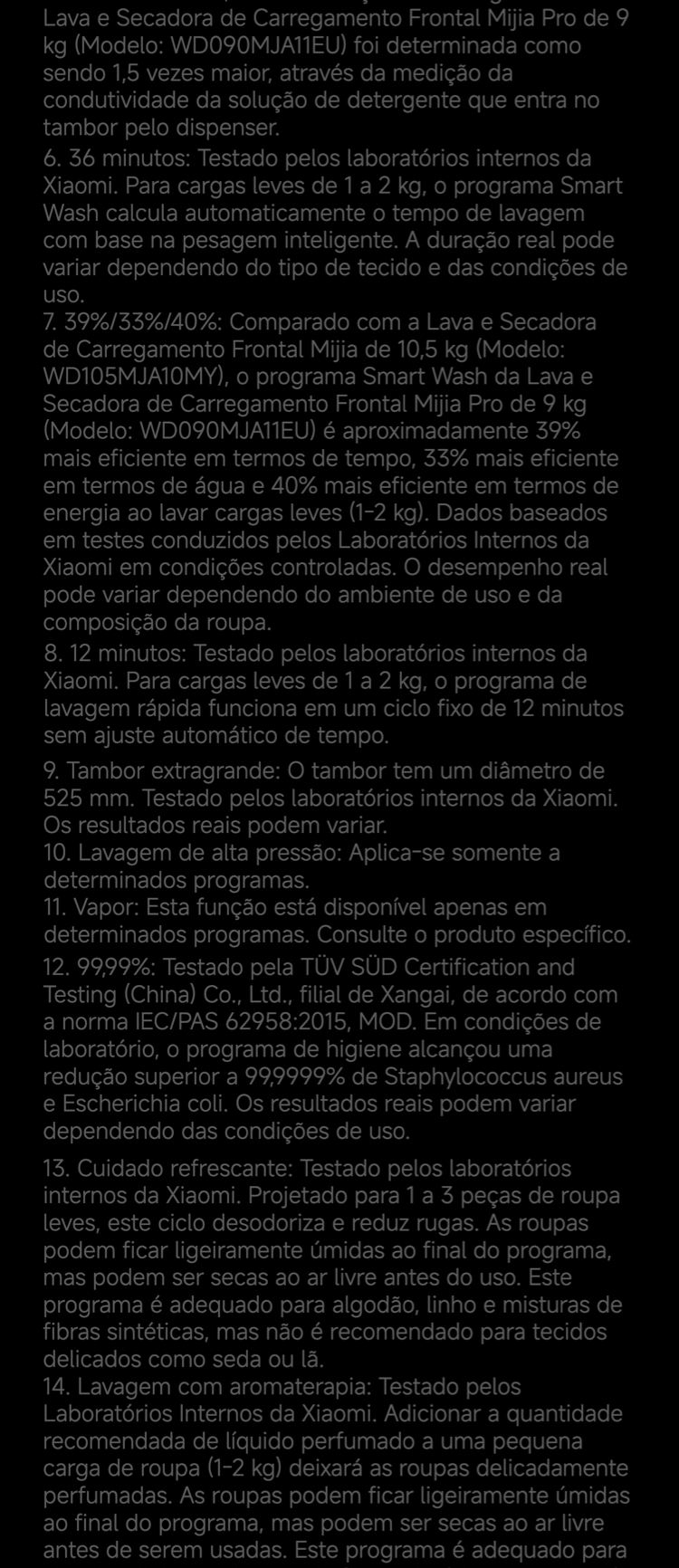 Lava e Secadora de Carregamento Frontal Mijia Pro de 9 kg (Modelo: WD090MJA11EU) foi determinada como sendo 1,5 vezes maior, através da medição da condutividade da solução de detergente que entra no tambor pelo dispenser.
6. 36 minutos: Testado pelos laboratórios internos da Xiaomi. Para cargas leves de 1 a 2 kg, o programa Smart Wash calcula automaticamente o tempo de lavagem com base na pesagem inteligente. A duração real pode variar dependendo do tipo de tecido e das condições de uso.
7. 39%/33%/40%: Comparado com a Lava e Secadora de Carregamento Frontal Mijia de 10,5 kg (Modelo: WD105MJA10MY), o programa Smart Wash da Lava e Secadora de Carregamento Frontal Mijia Pro de 9 kg (Modelo: WD090MJA11EU) é aproximadamente 39% mais eficiente em termos de tempo, 33% mais eficiente em termos de água e 40% mais eficiente em termos de energia ao lavar cargas leves (1-2 kg). Dados baseados em testes conduzidos pelos Laboratórios Internos da Xiaomi em condições controladas. O desempenho real pode variar dependendo do ambiente de uso e da composição da roupa.
8. 12 minutos: Testado pelos laboratórios internos da Xiaomi. Para cargas leves de 1 a 2 kg, o programa de lavagem rápida funciona em um ciclo fixo de 12 minutos sem ajuste automático de tempo.

9. Tambor extragrande: O tambor tem um diâmetro de 525 mm. Testado pelos laboratórios internos da Xiaomi. Os resultados reais podem variar.
10. Lavagem de alta pressão: Aplica-se somente a determinados programas.
11. Vapor: Esta função está disponível apenas em determinados programas. Consulte o produto específico.
12. 99,99%: Testado pela TÜV SÜD Certification and Testing (China) Co., Ltd., filial de Xangai, de acordo com a norma IEC/PAS 62958:2015, MOD. Em condições de laboratório, o programa de higiene alcançou uma redução superior a 99,9999% de Staphylococcus aureus e Escherichia coli. Os resultados reais podem variar dependendo das condições de uso.

13. Cuidado refrescante: Testado pelos laboratórios internos da Xiaomi. Projetado para 1 a 3 peças de roupa leves, este ciclo desodoriza e reduz rugas. As roupas podem ficar ligeiramente úmidas ao final do programa, mas podem ser secas ao ar livre antes do uso. Este programa é adequado para algodão, linho e misturas de fibras sintéticas, mas não é recomendado para tecidos delicados como seda ou lã.
14. Lavagem com aromaterapia: Testado pelos Laboratórios Internos da Xiaomi. Adicionar a quantidade recomendada de líquido perfumado a uma pequena carga de roupa (1-2 kg) deixará as roupas delicadamente perfumadas. As roupas podem ficar ligeiramente úmidas ao final do programa, mas podem ser secas ao ar livre antes de serem usadas. Este programa é adequado para